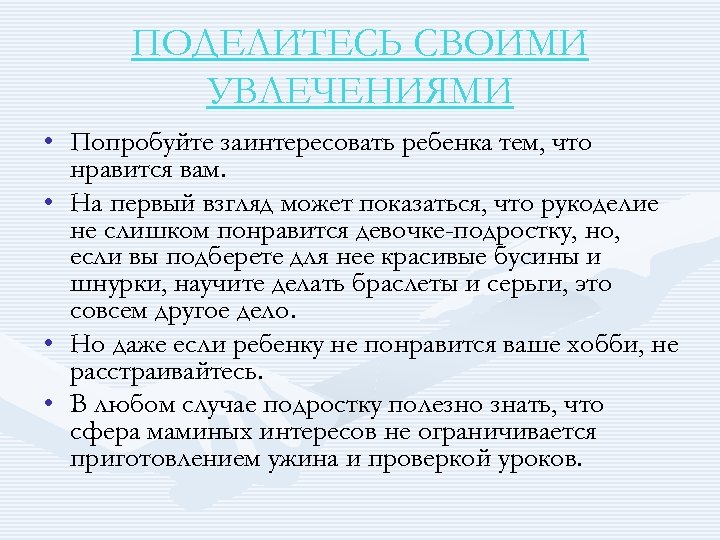 ПОДЕЛИТЕСЬ СВОИМИ УВЛЕЧЕНИЯМИ

• Попробуйте заинтересовать ребенка тем, что нравится вам.
• На первый взгляд может показаться, что рукоделие не слишком понравится девочке-подростку, но, если вы подберете для нее красивые бусины и шнурки, научите делать браслеты и серьги, это совсем другое дело.
• Но даже если ребенку не понравится ваше хобби, не расстраивайтесь.
• В любом случае подростку полезно знать, что сфера маминых интересов не ограничивается приготовлением ужина и проверкой уроков.